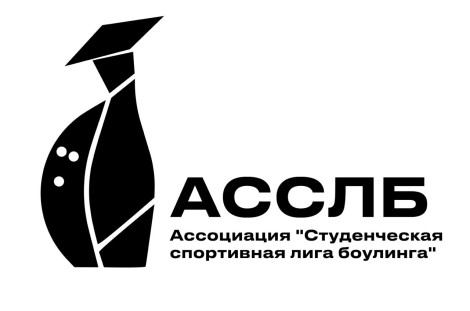 АССЛБ

Ассоциация "Студенческая спортивная лига боулинга"